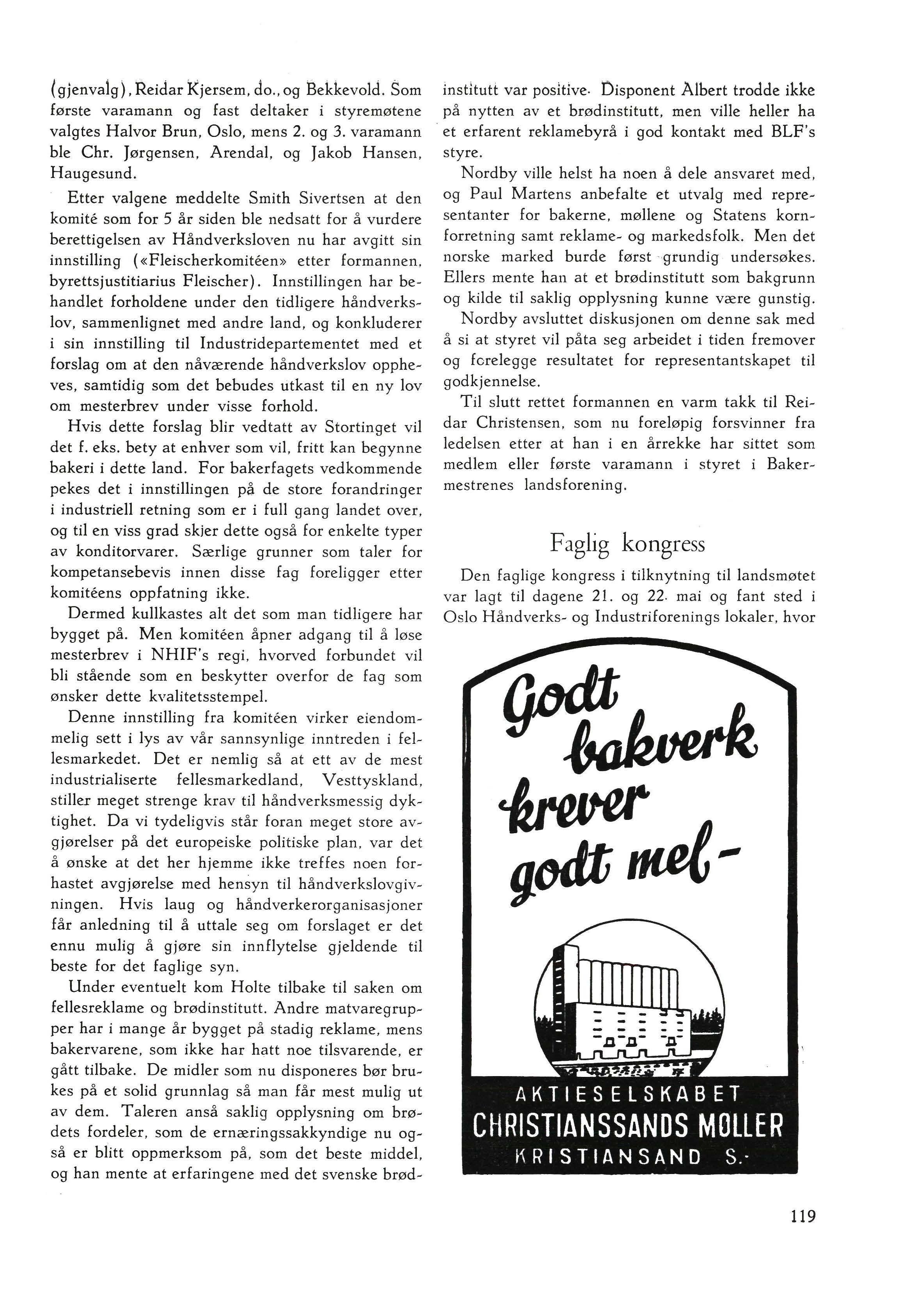 (gjenvalg), Reidar Kjersem, do., og Bekkevold. Som første varamann og fast deltaker i styremøtene valgtes Halvor Brun, Oslo, mens 2. og 3. varamann ble Chr. Jørgensen, Arendal, og Jakob Hansen, Haugesund.

Etter valgene meddelte Smith Sivertsen at den komité som for 5 år siden ble nedsatt for å vurdere berettigelsen av Håndverksloven nu har avgitt sin innstilling («Fleischerkomitéen» etter formannen, byrettsjustitiarius Fleischer). Innstillingen har behandlet forholdene under den tidligere håndverkslov, sammenlignet med andre land, og konkluderer i sin innstilling til Industridepartementet med et forslag om at den nåværende håndverkslov oppheves, samtidig som det bebudes utkast til en ny lov om mesterbrev under visse forhold.

Hvis dette forslag blir vedtatt av Stortinget vil det f. eks. bety at enhver som vil, fritt kan begynne bakeri i dette land. For bakerfagets vedkommende pekes det i innstillingen på de store forandringer i industriell retning som er i full gang landet over, og til en viss grad skjer dette også for enkelte typer av konditorvarer. Særlige grunner som taler for kompetansebevis innen disse fag foreligger etter komitéens oppfatning ikke.

Dermed kullkastes alt det som man tidligere har bygget på. Men komitéen åpner adgang til å løse mesterbrev i NHIF's regi, hvorved forbundet vil bli stående som en beskytter overfor de fag som ønsker dette kvalitetsstempel.

Denne innstilling fra komitéen virker eiendommelig sett i lys av vår sannsynlige inntreden i fellesmarkedet. Det er nemlig så at ett av de mest industrialiserte fellesmarkedland, Vesttyskland, stiller meget strenge krav til håndverksmessig dyktighet. Da vi tydeligvis står foran meget store avgjørelser på det europeiske politiske plan, var det å ønske at det her hjemme ikke treffes noen forhastet avgjørelse med hensyn til håndverkslovgivningen. Hvis laug og håndverkerorganisasjoner får anledning til å uttale seg om forslaget er det ennu mulig å gjøre sin innflytelse gjeldende til beste for det faglige syn.

Under eventuelt kom Holte tilbake til saken om fellesreklame og brødinstitutt. Andre matvaregrupper har i mange år bygget på stadig reklame, mens bakervarene, som ikke har hatt noe tilsvarende, er gått tilbake. De midler som nu disponeres bør brukes på et solid grunnlag så man får mest mulig ut av dem. Taleren anså saklig opplysning om brødets fordeler, som de ernæringssakkyndige nu også er blitt oppmerksom på, som det beste middel, og han mente at erfaringene med det svenske brødinstitutt var positive. Disponent Albert trodde ikke på nytten av et brødinstitutt, men ville heller ha et erfarent reklamebyrå i god kontakt med BLF's styre.

Nordby ville helst ha noen å dele ansvaret med, og Paul Martens anbefalte et utvalg med representanter for bakerne, møllene og Statens kornforretning samt reklame- og markedsfolk. Men det norske marked burde først grundig undersøkes. Ellers mente han at et brødinstitutt som bakgrunn og kilde til saklig opplysning kunne være gunstig.

Nordby avsluttet diskusjonen om denne sak med å si at styret vil påta seg arbeidet i tiden fremover og forelegge resultatet for representantskapet til godkjennelse.

Til slutt rettet formannen en varm takk til Reidar Christensen, som nu foreløpig forsvinner fra ledelsen etter at han i en årrekke har sittet som medlem eller første varamann i styret i Bakermestrenes landsforening.

Faglig kongress

Den faglige kongress i tilknytning til landsmøtet var lagt til dagene 21. og 22. mai og fant sted i Oslo Håndverks- og Industriforenings lokaler, hvor

Godt bakverk krever godt mel-

AKTIESELSKABET
CHRISTIANSSANDS MØLLER
KRISTIANSAND S.

119